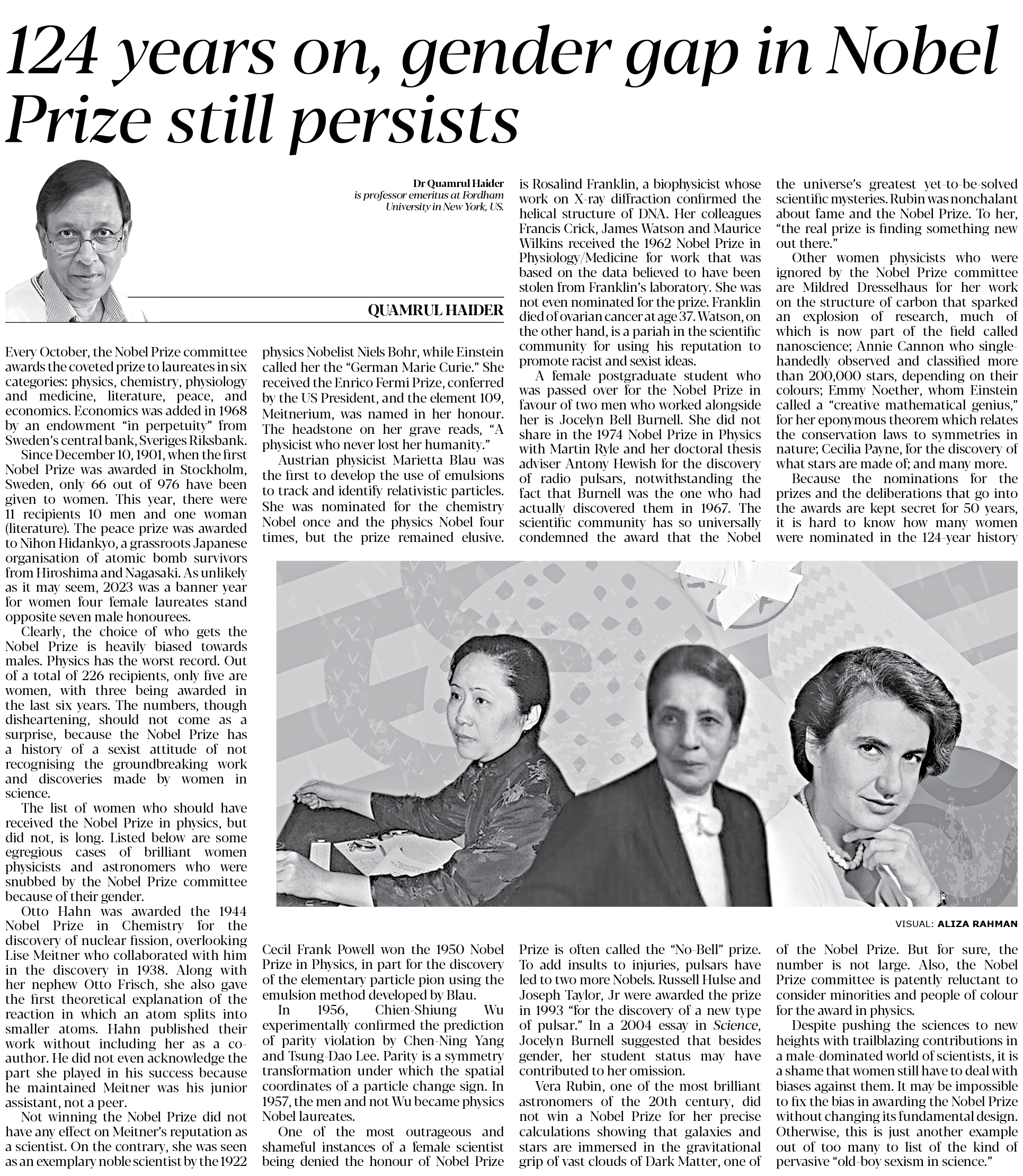 124 years on, gender gap in Nobel Prize still persists

Dr Quamrul Haider is professor emeritus at Fordham University in New York, US.

QUAMRUL HAIDER

Every October, the Nobel Prize committee awards the coveted prize to laureates in six categories: physics, chemistry, physiology and medicine, literature, peace, and economics. Economics was added in 1968 by an endowment "in perpetuity" from Sweden's central bank, Sveriges Riksbank.

Since December 10, 1901, when the first Nobel Prize was awarded in Stockholm, Sweden, only 66 out of 976 have been given to women. This year, there were 11 recipients 10 men and one woman (literature). The peace prize was awarded to Nihon Hidankyo, a grassroots Japanese organisation of atomic bomb survivors from Hiroshima and Nagasaki. As unlikely as it may seem, 2023 was a banner year for women four female laureates stand opposite seven male honourees.

Clearly, the choice of who gets the Nobel Prize is heavily biased towards males. Physics has the worst record. Out of a total of 226 recipients, only five are women, with three being awarded in the last six years. The numbers, though disheartening, should not come as a surprise, because the Nobel Prize has a history of a sexist attitude of not recognising the groundbreaking work and discoveries made by women in science.

The list of women who should have received the Nobel Prize in physics, but did not, is long. Listed below are some egregious cases of brilliant women physicists and astronomers who were snubbed by the Nobel Prize committee because of their gender.

Otto Hahn was awarded the 1944 Nobel Prize in Chemistry for the discovery of nuclear fission, overlooking Lise Meitner who collaborated with him in the discovery in 1938. Along with her nephew Otto Frisch, she also gave the first theoretical explanation of the reaction in which an atom splits into smaller atoms. Hahn published their work without including her as a co-author. He did not even acknowledge the part she played in his success because he maintained Meitner was his junior assistant, not a peer.

Not winning the Nobel Prize did not have any effect on Meitner's reputation as a scientist. On the contrary, she was seen as an exemplary noble scientist by the 1922 physics Nobelist Niels Bohr, while Einstein called her the "German Marie Curie." She received the Enrico Fermi Prize, conferred by the US President, and the element 109, Meitnerium, was named in her honour. The headstone on her grave reads, "A physicist who never lost her humanity."

Austrian physicist Marietta Blau was the first to develop the use of emulsions to track and identify relativistic particles. She was nominated for the chemistry Nobel once and the physics Nobel four times, but the prize remained elusive. Cecil Frank Powell won the 1950 Nobel Prize in Physics, in part for the discovery of the elementary particle pion using the emulsion method developed by Blau.

In 1956, Chien-Shiung Wu experimentally confirmed the prediction of parity violation by Chen-Ning Yang and Tsung-Dao Lee. Parity is a symmetry transformation under which the spatial coordinates of a particle change sign. In 1957, the men and not Wu became physics Nobel laureates.

One of the most outrageous and shameful instances of a female scientist being denied the honour of Nobel Prize is Rosalind Franklin, a biophysicist whose work on X-ray diffraction confirmed the helical structure of DNA. Her colleagues Francis Crick, James Watson and Maurice Wilkins received the 1962 Nobel Prize in Physiology/Medicine for work that was based on the data believed to have been stolen from Franklin's laboratory. She was not even nominated for the prize. Franklin died of ovarian cancer at age 37. Watson, on the other hand, is a pariah in the scientific community for using his reputation to promote racist and sexist ideas.

A female postgraduate student who was passed over for the Nobel Prize in favour of two men who worked alongside her is Jocelyn Bell Burnell. She did not share in the 1974 Nobel Prize in Physics with Martin Ryle and her doctoral thesis adviser Antony Hewish for the discovery of radio pulsars, notwithstanding the fact that Burnell was the one who had actually discovered them in 1967. The scientific community has so universally condemned the award that the Nobel Prize is often called the "No-Bell" prize. To add insults to injuries, pulsars have led to two more Nobels. Russell Hulse and Joseph Taylor, Jr were awarded the prize in 1993 "for the discovery of a new type of pulsar." In a 2004 essay in Science, Jocelyn Burnell suggested that besides gender, her student status may have contributed to her omission.

Vera Rubin, one of the most brilliant astronomers of the 20th century, did not win a Nobel Prize for her precise calculations showing that galaxies and stars are immersed in the gravitational grip of vast clouds of Dark Matter, one of the universe's greatest yet-to-be-solved scientific mysteries. Rubin was nonchalant about fame and the Nobel Prize. To her, "the real prize is finding something new out there."

Other women physicists who were ignored by the Nobel Prize committee are Mildred Dresselhaus for her work on the structure of carbon that sparked an explosion of research, much of which is now part of the field called nanoscience; Annie Cannon who single-handedly observed and classified more than 200,000 stars, depending on their colours; Emmy Noether, whom Einstein called a "creative mathematical genius," for her eponymous theorem which relates the conservation laws to symmetries in nature; Cecilia Payne, for the discovery of what stars are made of; and many more.

Because the nominations for the prizes and the deliberations that go into the awards are kept secret for 50 years, it is hard to know how many women were nominated in the 124-year history of the Nobel Prize. But for sure, the number is not large. Also, the Nobel Prize committee is patently reluctant to consider minorities and people of colour for the award in physics.

Despite pushing the sciences to new heights with trailblazing contributions in a male-dominated world of scientists, it is a shame that women still have to deal with biases against them. It may be impossible to fix the bias in awarding the Nobel Prize without changing its fundamental design. Otherwise, this is just another example out of too many to list of the kind of pervasive "old-boy sexism in science."

VISUAL: ALIZA RAHMAN